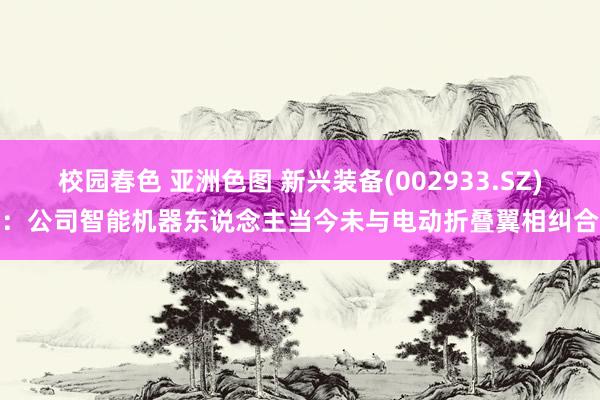 校园春色 亚洲色图 新兴装备(002933.SZ)：公司智能机器东说念主当今未与电动折叠翼相纠合